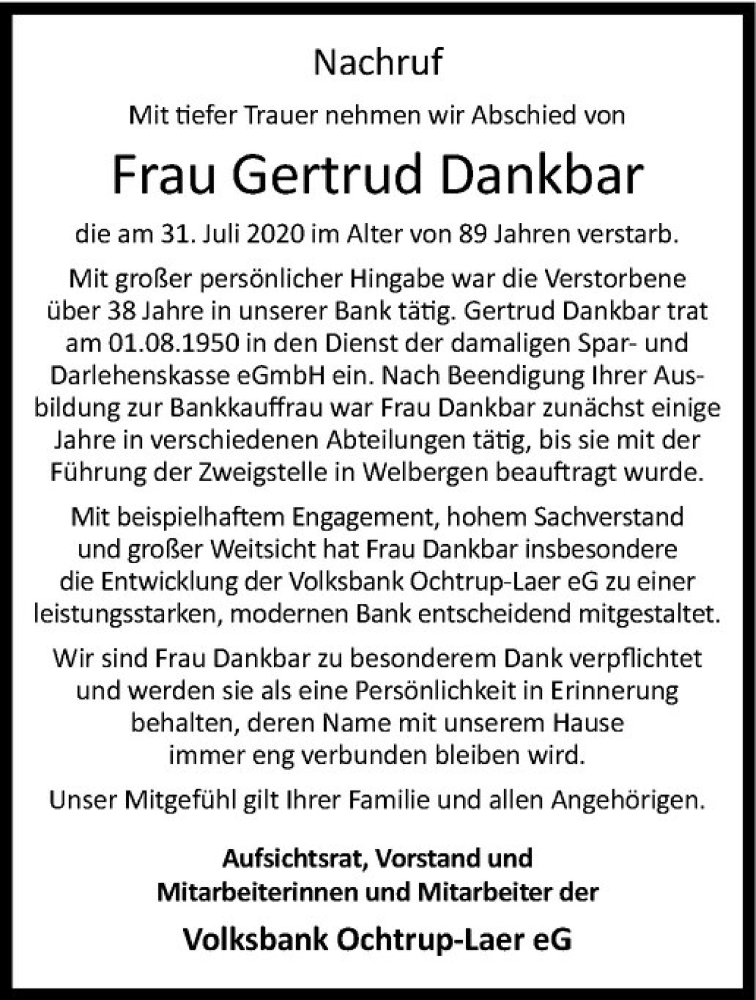 Nachruf

Mit tiefer Trauer nehmen wir Abschied von

Frau Gertrud Dankbar

die am 31. Juli 2020 im Alter von 89 Jahren verstarb.

Mit großer persönlicher Hingabe war die Verstorbene über 38 Jahre in unserer Bank tätig. Gertrud Dankbar trat am 01.08.1950 in den Dienst der damaligen Spar- und Darlehenskasse eGmbH ein. Nach Beendigung Ihrer Ausbildung zur Bankkauffrau war Frau Dankbar zunächst einige Jahre in verschiedenen Abteilungen tätig, bis sie mit der Führung der Zweigstelle in Welbergen beauftragt wurde.

Mit beispielhaftem Engagement, hohem Sachverstand und großer Weitsicht hat Frau Dankbar insbesondere die Entwicklung der Volksbank Ochtrup-Laer eG zu einer leistungsstarken, modernen Bank entscheidend mitgestaltet.

Wir sind Frau Dankbar zu besonderem Dank verpflichtet und werden sie als eine Persönlichkeit in Erinnerung behalten, deren Name mit unserem Hause immer eng verbunden bleiben wird.

Unser Mitgefühl gilt Ihrer Familie und allen Angehörigen.

Aufsichtsrat, Vorstand und Mitarbeiterinnen und Mitarbeiter der

Volksbank Ochtrup-Laer eG